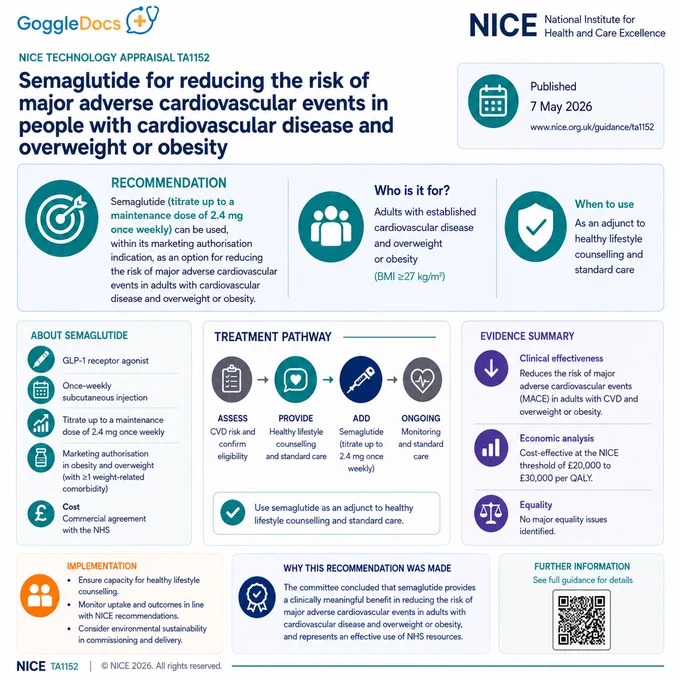 GoggleDocs

NICE National Institute for Health and Care Excellence

NICE TECHNOLOGY APPRAISAL TA1152

Semaglutide for reducing the risk of major adverse cardiovascular events in people with cardiovascular disease and overweight or obesity

Published
7 May 2026
www.nice.org.uk/guidance/ta1152

RECOMMENDATION
Semaglutide (titrate up to a maintenance dose of 2.4 mg once weekly) can be used, within its marketing authorisation indication, as an option for reducing the risk of major adverse cardiovascular events in adults with cardiovascular disease and overweight or obesity.

Who is it for?
Adults with established cardiovascular disease and overweight or obesity
(BMI ≥27 kg/m²)

When to use
As an adjunct to healthy lifestyle counselling and standard care

ABOUT SEMAGLUTIDE
GLP-1 receptor agonist
Once-weekly subcutaneous injection
Titrate up to a maintenance dose of 2.4 mg once weekly
Marketing authorisation in obesity and overweight (with ≥1 weight-related comorbidity)
Cost
Commercial agreement with the NHS

TREATMENT PATHWAY
ASSESS
CVD risk and confirm eligibility
PROVIDE
Healthy lifestyle counselling and standard care
ADD
Semaglutide (titrate up to 2.4 mg once weekly)
ONGOING
Monitoring and standard care

Use semaglutide as an adjunct to healthy lifestyle counselling and standard care.

EVIDENCE SUMMARY
Clinical effectiveness
Reduces the risk of major adverse cardiovascular events (MACE) in adults with CVD and overweight or obesity.
Economic analysis
Cost-effective at the NICE threshold of £20,000 to £30,000 per QALY.
Equality
No major equality issues identified.

IMPLEMENTATION
• Ensure capacity for healthy lifestyle counselling.
• Monitor uptake and outcomes in line with NICE recommendations.
• Consider environmental sustainability in commissioning and delivery.

WHY THIS RECOMMENDATION WAS MADE
The committee concluded that semaglutide provides a clinically meaningful benefit in reducing the risk of major adverse cardiovascular events in adults with cardiovascular disease and overweight or obesity, and represents an effective use of NHS resources.

FURTHER INFORMATION
See full guidance for details

NICE TA1152 | © NICE 2026. All rights reserved.